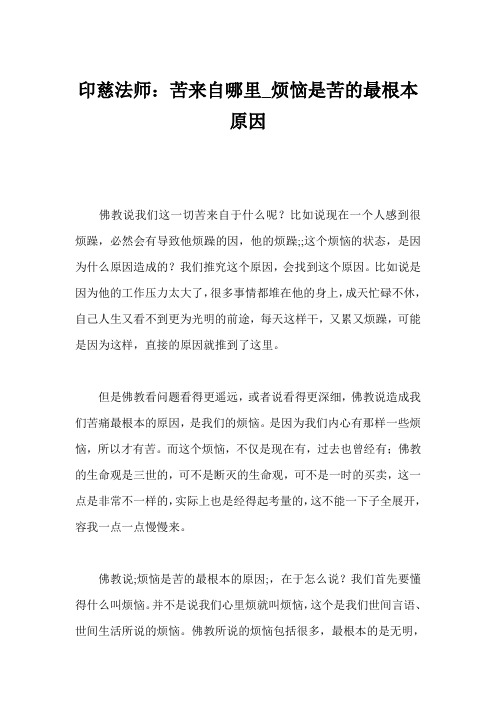 印慈法师：苦来自哪里_烦恼是苦的最根本原因

佛教说我们这一切苦来自于什么呢？比如说现在一个人感到很烦躁，必然会有导致他烦躁的因，他的烦躁;;这个烦恼的状态，是因为什么原因造成的？我们推究这个原因，会找到这个原因。比如说是因为他的工作压力太大了，很多事情都堆在他的身上，成天忙碌不休，自己人生又看不到更为光明的前途，每天这样干，又累又烦躁，可能是因为这样，直接的原因就推到了这里。

但是佛教看问题看得更遥远，或者说看得更深细，佛教说造成我们苦痛最根本的原因，是我们的烦恼。是因为我们内心有那样一些烦恼，所以才有苦。而这个烦恼，不仅是现在有，过去也曾经有；佛教的生命观是三世的，可不是断灭的生命观，可不是一时的买卖，这一点是非常不一样的，实际上也是经得起考量的，这不能一下子全展开，容我一点一点慢慢来。

佛教说;烦恼是苦的最根本的原因;，在于怎么说？我们首先要懂得什么叫烦恼。并不是说我们心里烦就叫烦恼，这个是我们世间言语、世间生活所说的烦恼。佛教所说的烦恼包括很多，最根本的是无明，